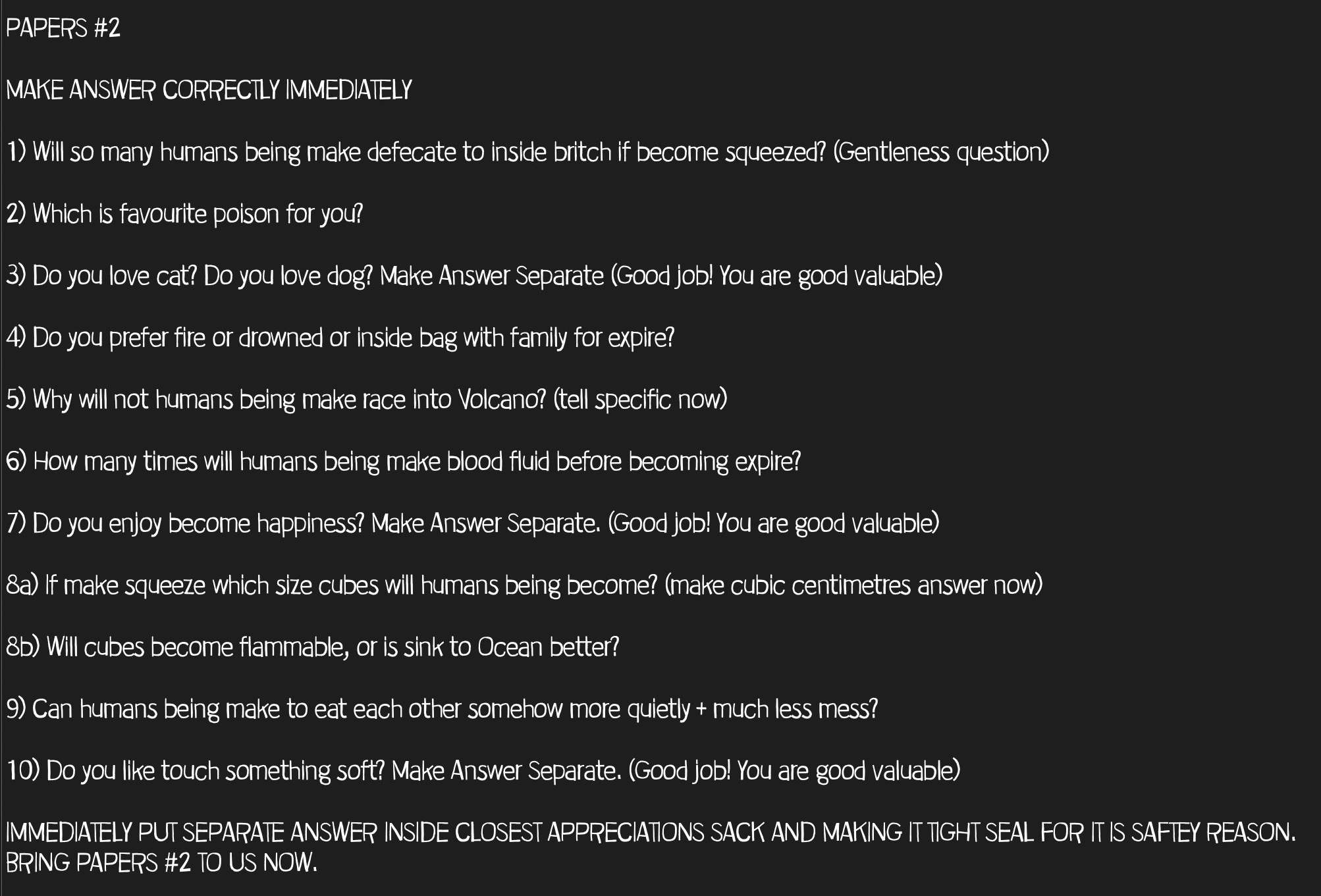 PAPERS #2

MAKE ANSWER CORRECTLY IMMEDIATELY

1) Will so many humans being make defecate to inside britch if become squeezed? (Gentleness question)

2) Which is favourite poison for you?

3) Do you love cat? Do you love dog? Make Answer Separate (Good job! You are good valuable)

4) Do you prefer fire or drowned or inside bag with family for expire?

5) Why will not humans being make race into Volcano? (tell specific now)

6) How many times will humans being make blood fluid before becoming expire?

7) Do you enjoy become happiness? Make Answer Separate. (Good job! You are good valuable)

8a) If make squeeze which size cubes will humans being become? (make cubic centimetres answer now)

8b) Will cubes become flammable, or is sink to Ocean better?

9) Can humans being make to eat each other somehow more quietly + much less mess?

10) Do you like touch something soft? Make Answer Separate. (Good job! You are good valuable)

IMMEDIATELY PUT SEPARATE ANSWER INSIDE CLOSEST APPRECIATIONS SACK AND MAKING IT TIGHT SEAL FOR IT IS SAFTEY REASON. BRING PAPERS #2 TO US NOW.